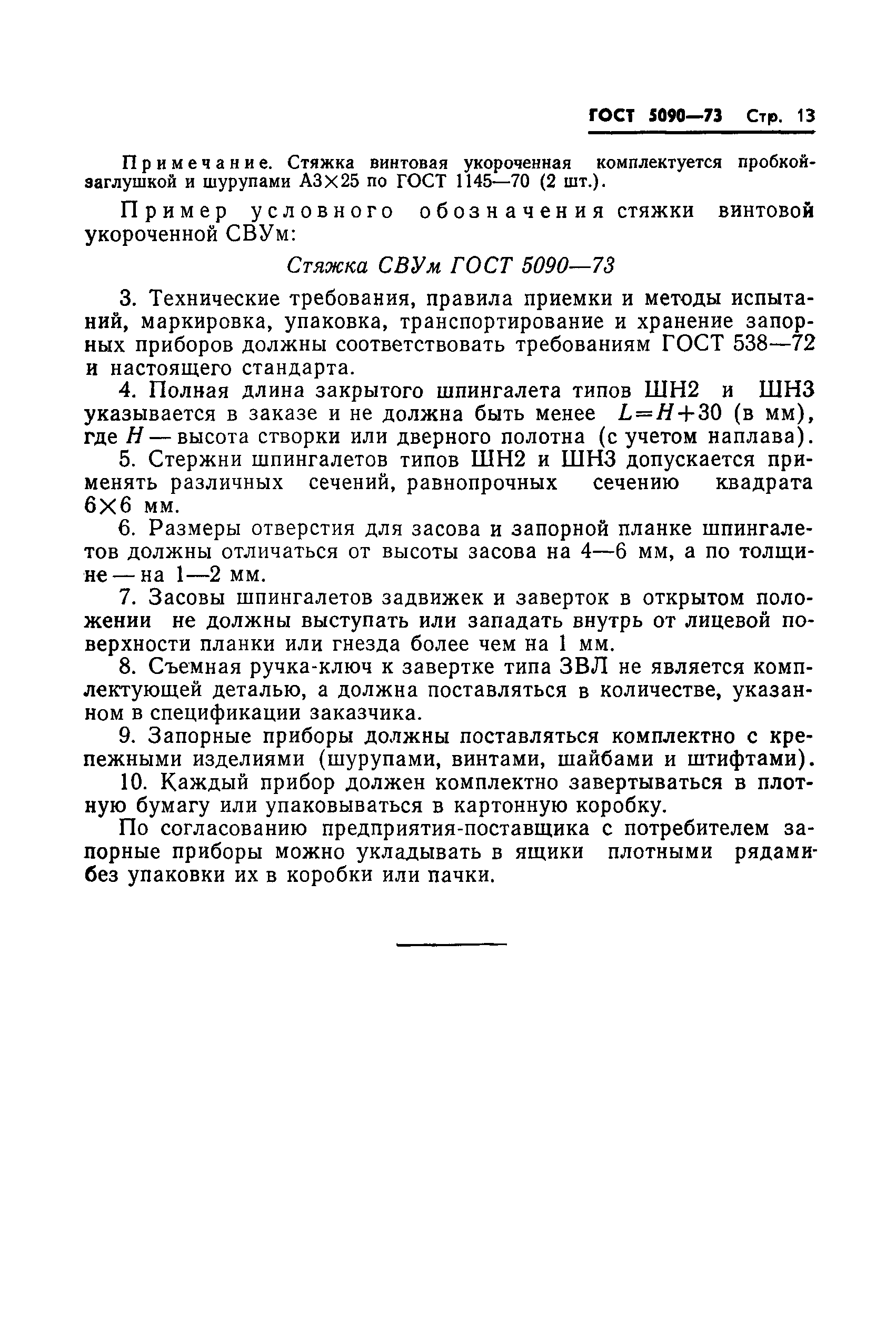 ГОСТ 5090—73 Стр. 13

Примечание. Стяжка винтовая укороченная комплектуется пробкой-заглушкой и шурупами А3×25 по ГОСТ 1145—70 (2 шт.).

Пример условного обозначения стяжки винтовой укороченной СВУм:

Стяжка СВУм ГОСТ 5090—73

3. Технические требования, правила приемки и методы испытаний, маркировка, упаковка, транспортирование и хранение запорных приборов должны соответствовать требованиям ГОСТ 538—72 и настоящего стандарта.

4. Полная длина закрытого шпингалета типов ШН2 и ШН3 указывается в заказе и не должна быть менее $L=H+30$ (в мм), где $H$ — высота створки или дверного полотна (с учетом наплава).

5. Стержни шпингалетов типов ШН2 и ШН3 допускается применять различных сечений, равнопрочных сечению квадрата 6×6 мм.

6. Размеры отверстия для засова и запорной планке шпингалетов должны отличаться от высоты засова на 4—6 мм, а по толщине — на 1—2 мм.

7. Засовы шпингалетов задвижек и заверток в открытом положении не должны выступать или западать внутрь от лицевой поверхности планки или гнезда более чем на 1 мм.

8. Съемная ручка-ключ к завертке типа ЗВЛ не является комплектующей деталью, а должна поставляться в количестве, указанном в спецификации заказчика.

9. Запорные приборы должны поставляться комплектно с крепежными изделиями (шурупами, винтами, шайбами и штифтами).

10. Каждый прибор должен комплектно завертываться в плотную бумагу или упаковываться в картонную коробку.

По согласованию предприятия-поставщика с потребителем запорные приборы можно укладывать в ящики плотными рядами без упаковки их в коробки или пачки.